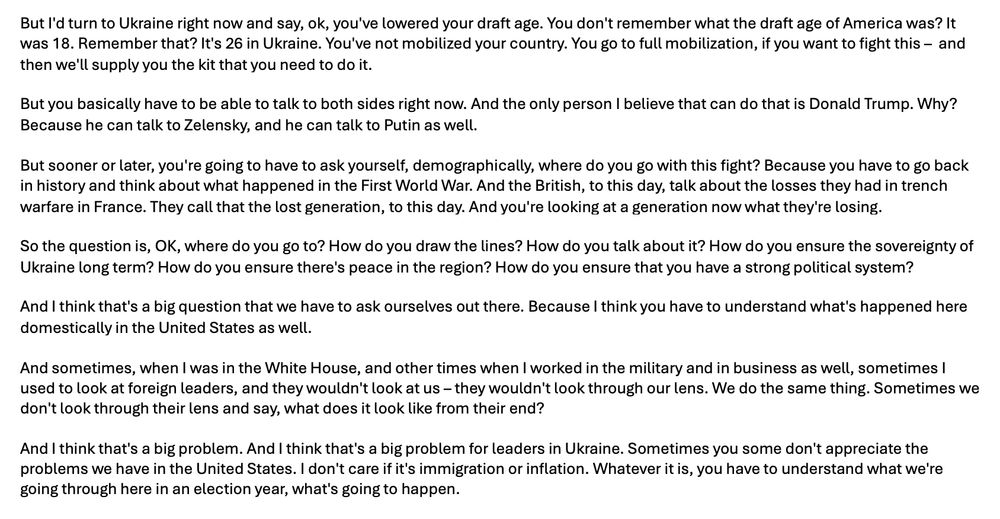 But I'd turn to Ukraine right now and say, ok, you've lowered your draft age. You don't remember what the draft age of America was? It was 18. Remember that? It's 26 in Ukraine. You've not mobilized your country. You go to full mobilization, if you want to fight this – and then we'll supply you the kit that you need to do it.

But you basically have to be able to talk to both sides right now. And the only person I believe that can do that is Donald Trump. Why? Because he can talk to Zelensky, and he can talk to Putin as well.

But sooner or later, you're going to have to ask yourself, demographically, where do you go with this fight? Because you have to go back in history and think about what happened in the First World War. And the British, to this day, talk about the losses they had in trench warfare in France. They call that the lost generation, to this day. And you're looking at a generation now what they're losing.

So the question is, OK, where do you go to? How do you draw the lines? How do you talk about it? How do you ensure the sovereignty of Ukraine long term? How do you ensure there's peace in the region? How do you ensure that you have a strong political system?

And I think that's a big question that we have to ask ourselves out there. Because I think you have to understand what's happened here domestically in the United States as well.

And sometimes, when I was in the White House, and other times when I worked in the military and in business as well, sometimes I used to look at foreign leaders, and they wouldn't look at us – they wouldn't look through our lens. We do the same thing. Sometimes we don't look through their lens and say, what does it look like from their end?

And I think that's a big problem. And I think that's a big problem for leaders in Ukraine. Sometimes you some don't appreciate the problems we have in the United States. I don't care if it's immigration or inflation. Whatever it is, you have to understand what we're going through here in an election year, what's going to happen.